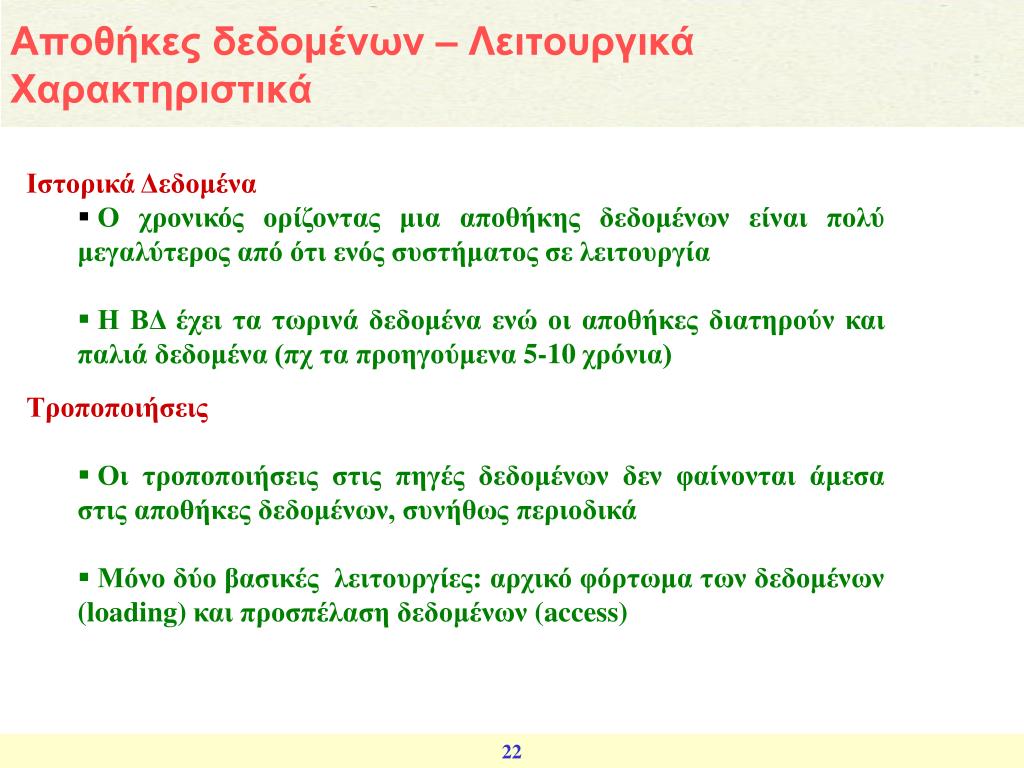 Αποθήκες δεδομένων – Λειτουργικά Χαρακτηριστικά

Ιστορικά Δεδομένα

▪ Ο χρονικός ορίζοντας μια αποθήκης δεδομένων είναι πολύ μεγαλύτερος από ότι ενός συστήματος σε λειτουργία

▪ Η ΒΔ έχει τα τωρινά δεδομένα ενώ οι αποθήκες διατηρούν και παλιά δεδομένα (πχ τα προηγούμενα 5-10 χρόνια)

Τροποποιήσεις

▪ Οι τροποποιήσεις στις πηγές δεδομένων δεν φαίνονται άμεσα στις αποθήκες δεδομένων, συνήθως περιοδικά

▪ Μόνο δύο βασικές λειτουργίες: αρχικό φόρτωμα των δεδομένων (loading) και προσπέλαση δεδομένων (access)

22